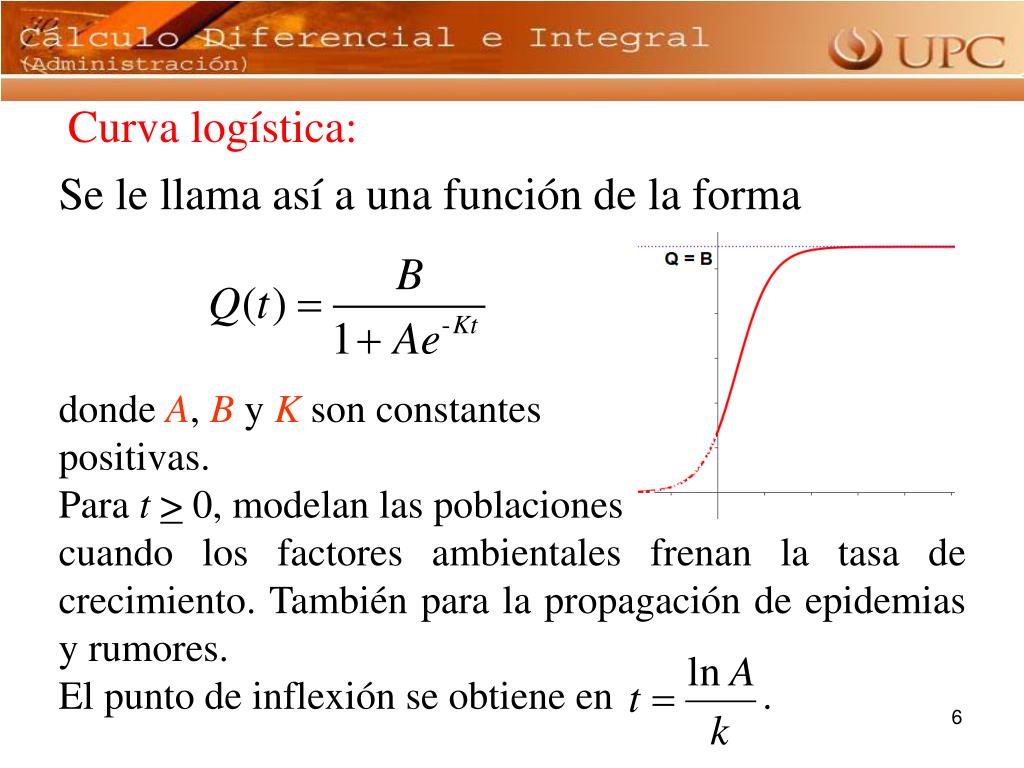 Cálculo Diferencial e Integral
(Administración)

UPC

Curva logística:

Se le llama así a una función de la forma

$Q(t) = \frac{B}{1 + Ae^{-Kt}}$

Q = B

donde $A$, $B$ y $K$ son constantes positivas.

Para $t \geq 0$, modelan las poblaciones cuando los factores ambientales frenan la tasa de crecimiento. También para la propagación de epidemias y rumores.

El punto de inflexión se obtiene en $t = \frac{\ln A}{k}$.

6